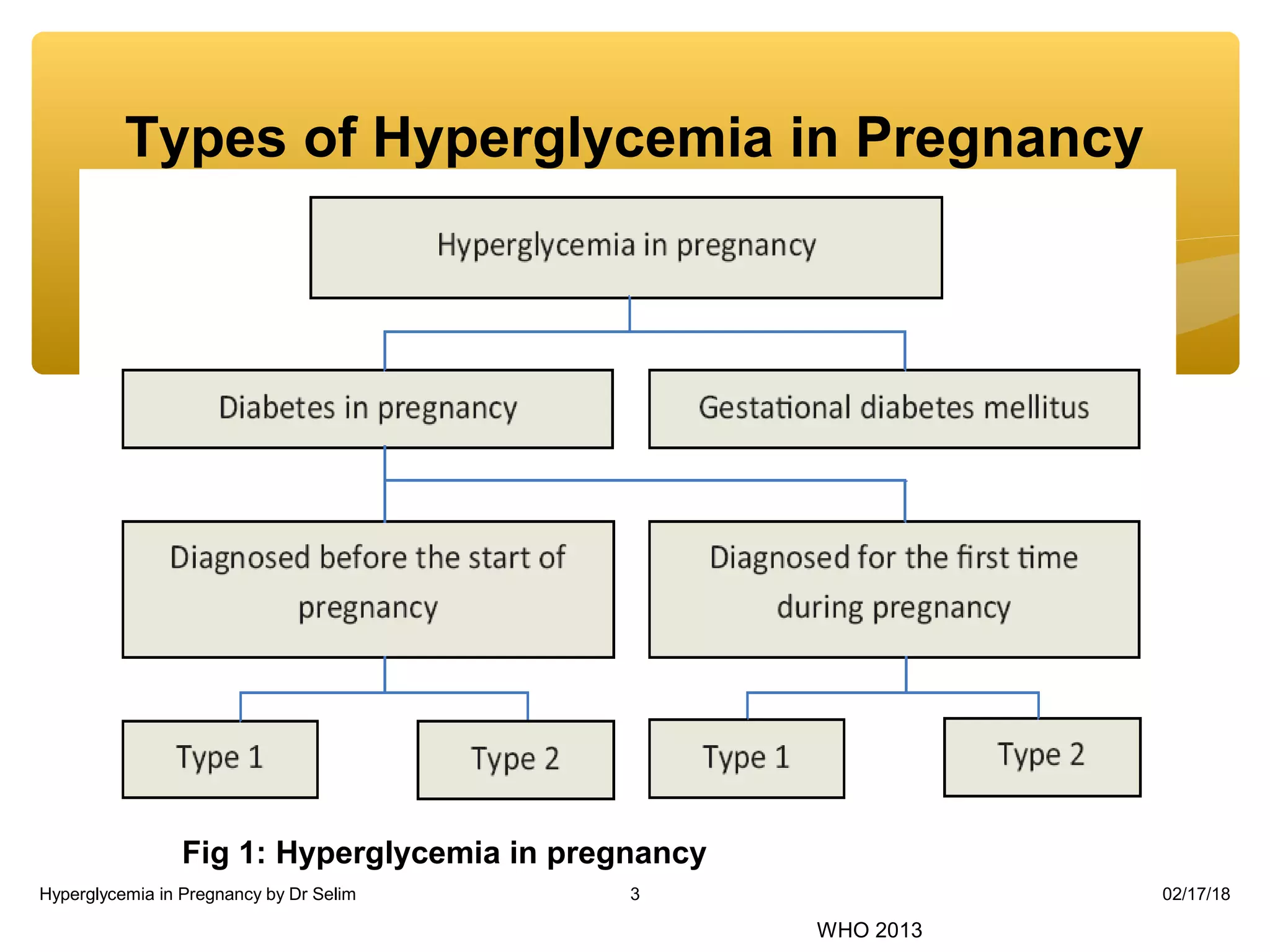 Types of Hyperglycemia in Pregnancy

Hyperglycemia in pregnancy

Diabetes in pregnancy

Gestational diabetes mellitus

Diagnosed before the start of pregnancy

Diagnosed for the first time during pregnancy

Type 1

Type 2

Type 1

Type 2

Fig 1: Hyperglycemia in pregnancy

Hyperglycemia in Pregnancy by Dr Selim

3

02/17/18

WHO 2013